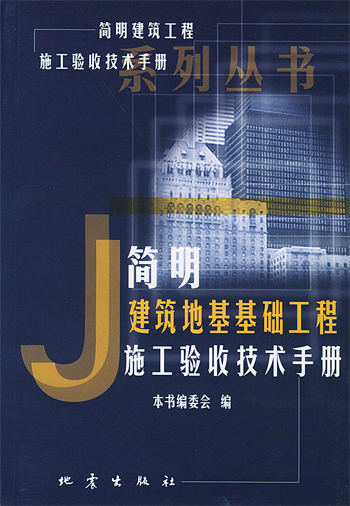 简明建筑工程
施工验收技术手册
系列丛书

J

简明
建筑地基基础工程
施工验收技术手册

本书编委会 编

地震出版社